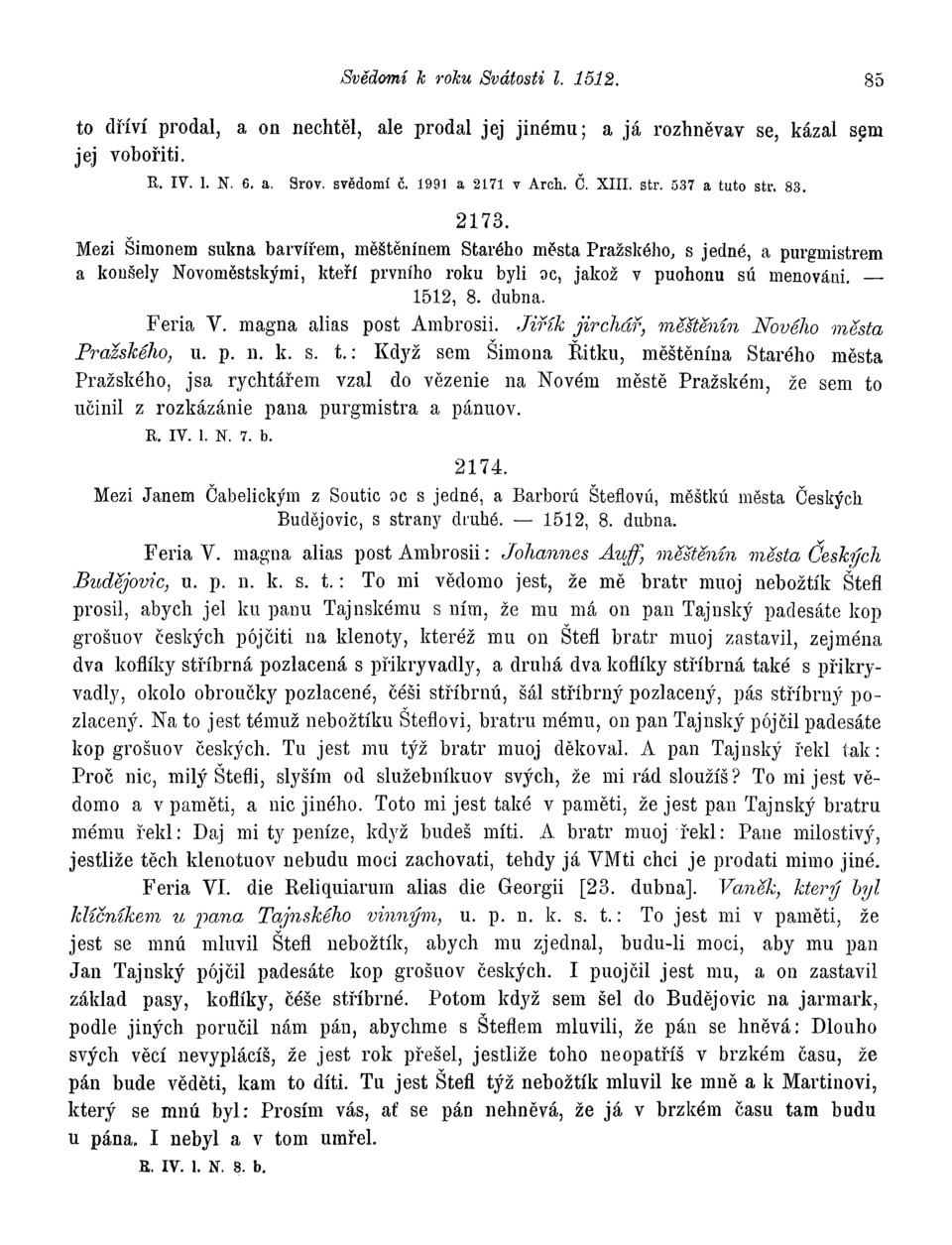 Svědomí k roku Svátosti l. 1512. 85

to dříví prodal, a on nechtěl, ale prodal jej jinému; a já rozhněvav se, kázal sem jej vobořiti.

R. IV. l. N. 6. a. Srov. svědomí č. 1991 a 2171 v Arch. Č. XIII. str. 537 a tuto str. 83.

2173.

Mezi Šimonem sukna barvířem, měštěnínem Starého města Pražského, s jedné, a purgmistrem a konšely Novoměstskými, kteří prvního roku byli ɔc, jakož v puohonu sú menováni. — 1512, 8. dubna.

Feria V. magna alias post Ambrosii. Jiřík jirchář, měštěnín Nového města Pražského, u. p. n. k. s. t.: Když sem Šimona Řitku, měštěnína Starého města Pražského, jsa rychtářem vzal do vězenie na Novém městě Pražském, že sem to učinil z rozkázánie pana purgmistra a pánuov.

R. IV. l. N. 7. b.

2174.

Mezi Janem Čabelickým z Soutic ɔc s jedné, a Barború Šteflovú, měštkú města Českých Budějovic, s strany druhé. — 1512, 8. dubna.

Feria V. magna alias post Ambrosii: Johannes Auff, měštěnín města Českých Budějovic, u. p. n. k. s. t.: To mi vědomo jest, že mě bratr muoj nebožtík Štefl prosil, abych jel ku panu Tajnskému s ním, že mu má on pan Tajnský padesáte kop grošuov českých pójčiti na klenoty, kteréž mu on Štefl bratr muoj zastavil, zejména dva koflíky stříbrná pozlacená s přikryvadly, a druhá dva koflíky stříbrná také s přikryvadly, okolo obroučky pozlacené, čéši stříbrnú, šál stříbrný pozlacený, pás stříbrný pozlacený. Na to jest témuž nebožtíku Šteflovi, bratru mému, on pan Tajnský pójčil padesáte kop grošuov českých. Tu jest mu týž bratr muoj děkoval. A pan Tajnský řekl tak: Proč nic, milý Štefli, slyším od služebníkuov svých, že mi rád sloužíš? To mi jest vědomo a v paměti, a nic jiného. Toto mi jest také v paměti, že jest pan Tajnský bratru mému řekl: Daj mi ty peníze, když budeš míti. A bratr muoj řekl: Pane milostivý, jestliže těch klenotuov nebudu moci zachovati, tehdy já VMti chci je prodati mimo jiné.

Feria VI. die Reliquiarum alias die Georgii [23. dubna]. Vaněk, který byl klíčníkem u pana Tajnského vinným, u. p. n. k. s. t.: To jest mi v paměti, že jest se mnú mluvil Štefl nebožtík, abych mu zjednal, budu-li moci, aby mu pan Jan Tajnský pójčil padesáte kop grošuov českých. I puojčil jest mu, a on zastavil základ pasy, koflíky, čéše stříbrné. Potom když sem šel do Budějovic na jarmark, podle jiných poručil nám pán, abychme s Šteflem mluvili, že pán se hněvá: Dlouho svých věcí nevyplácíš, že jest rok přešel, jestliže toho neopatříš v brzkém času, že pán bude věděti, kam to díti. Tu jest Štefl týž nebožtík mluvil ke mně a k Martinovi, který se mnú byl: Prosím vás, ať se pán nehněvá, že já v brzkém času tam budu u pána. I nebyl a v tom umřel.

R. IV. l. N. 8. b.